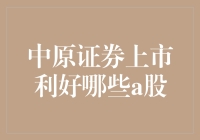 中原证券上市利好哪些a股